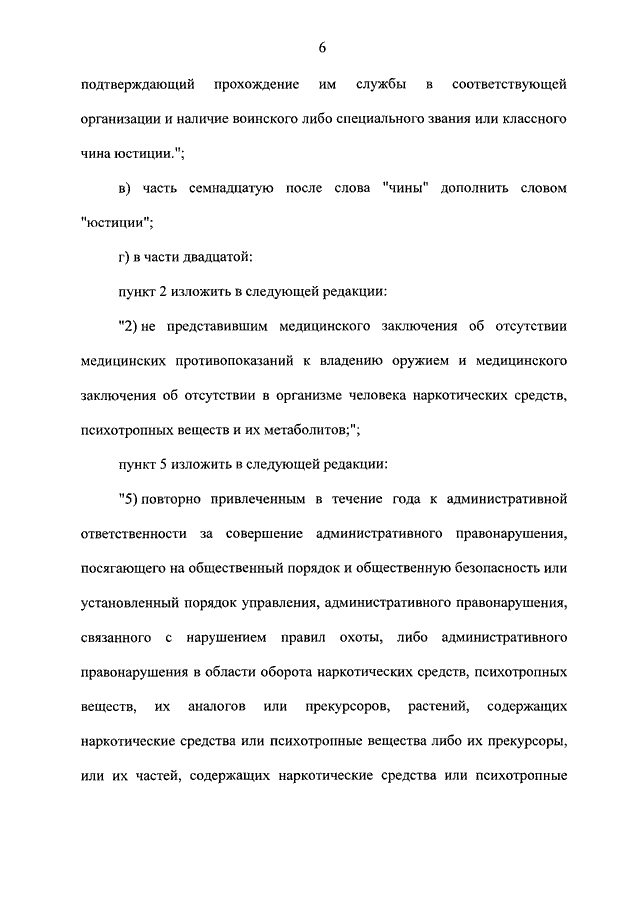 6

подтверждающий прохождение им службы в соответствующей организации и наличие воинского либо специального звания или классного чина юстиции.";

в) часть семнадцатую после слова "чины" дополнить словом "юстиции";

г) в части двадцатой:

пункт 2 изложить в следующей редакции:

"2) не представившим медицинского заключения об отсутствии медицинских противопоказаний к владению оружием и медицинского заключения об отсутствии в организме человека наркотических средств, психотропных веществ и их метаболитов;";

пункт 5 изложить в следующей редакции:

"5) повторно привлеченным в течение года к административной ответственности за совершение административного правонарушения, посягающего на общественный порядок и общественную безопасность или установленный порядок управления, административного правонарушения, связанного с нарушением правил охоты, либо административного правонарушения в области оборота наркотических средств, психотропных веществ, их аналогов или прекурсоров, растений, содержащих наркотические средства или психотропные вещества либо их прекурсоры, или их частей, содержащих наркотические средства или психотропные